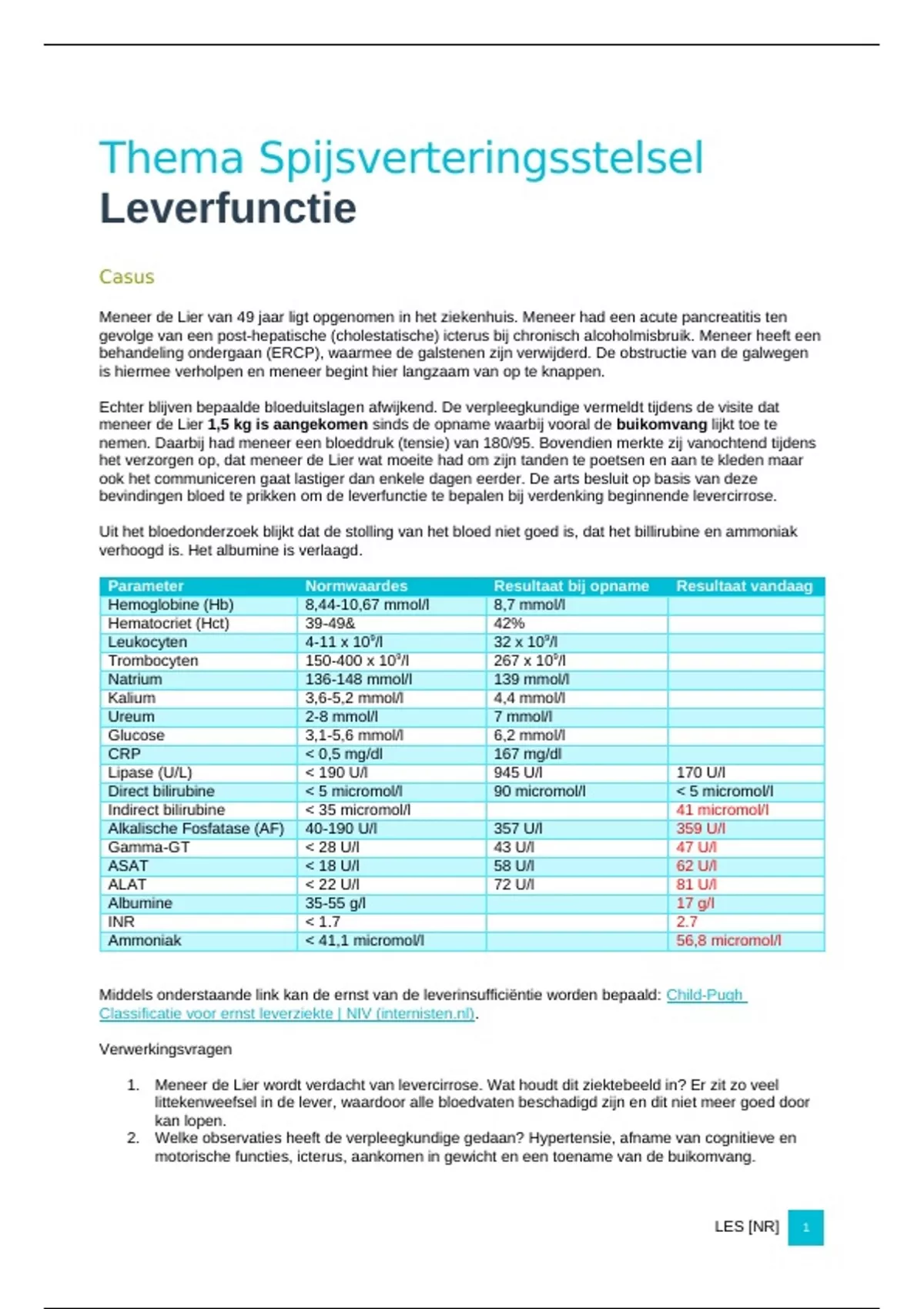 Thema Spijsverteringsstelsel
Leverfunctie

Casus

Meneer de Lier van 49 jaar ligt opgenomen in het ziekenhuis. Meneer had een acute pancreatitis ten gevolge van een post-hepatische (cholestatische) icterus bij chronisch alcoholmisbruik. Meneer heeft een behandeling ondergaan (ERCP), waarmee de galstenen zijn verwijderd. De obstructie van de galwegen is hiermee verholpen en meneer begint hier langzaam van op te knappen.

Echter blijven bepaalde bloeduitslagen afwijkend. De verpleegkundige vermeldt tijdens de visite dat meneer de Lier 1,5 kg is aangekomen sinds de opname waarbij vooral de buikomvang lijkt toe te nemen. Daarbij had meneer een bloeddruk (tensie) van 180/95. Bovendien merkte zij vanochtend tijdens het verzorgen op, dat meneer de Lier wat moeite had om zijn tanden te poetsen en aan te kleden maar ook het communiceren gaat lastiger dan enkele dagen eerder. De arts besluit op basis van deze bevindingen bloed te prikken om de leverfunctie te bepalen bij verdenking beginnende levercirrose.

Uit het bloedonderzoek blijkt dat de stolling van het bloed niet goed is, dat het billirubine en ammoniak verhoogd is. Het albumine is verlaagd.

| Parameter | Normwaardes | Resultaat bij opname | Resultaat vandaag |
|---|---|---|---|
| Hemoglobine (Hb) | 8,44-10,67 mmol/l | 8,7 mmol/l | |
| Hematocriet (Hct) | 39-49& | 42% | |
| Leukocyten | 4-11 x $10^9$/l | 32 x $10^9$/l | |
| Trombocyten | 150-400 x $10^9$/l | 267 x $10^9$/l | |
| Natrium | 136-148 mmol/l | 139 mmol/l | |
| Kalium | 3,6-5,2 mmol/l | 4,4 mmol/l | |
| Ureum | 2-8 mmol/l | 7 mmol/l | |
| Glucose | 3,1-5,6 mmol/l | 6,2 mmol/l | |
| CRP | < 0,5 mg/dl | 167 mg/dl | |
| Lipase (U/L) | < 190 U/l | 945 U/l | 170 U/l |
| Direct bilirubine | < 5 micromol/l | 90 micromol/l | < 5 micromol/l |
| Indirect bilirubine | < 35 micromol/l | | 41 micromol/l |
| Alkalische Fosfatase (AF) | 40-190 U/l | 357 U/l | 359 U/l |
| Gamma-GT | < 28 U/l | 43 U/l | 47 U/l |
| ASAT | < 18 U/l | 58 U/l | 62 U/l |
| ALAT | < 22 U/l | 72 U/l | 81 U/l |
| Albumine | 35-55 g/l | | 17 g/l |
| INR | < 1.7 | | 2.7 |
| Ammoniak | < 41,1 micromol/l | | 56,8 micromol/l |

Middels onderstaande link kan de ernst van de leverinsufficiëntie worden bepaald: Child-Pugh Classificatie voor ernst leverziekte | NIV (internisten.nl).

Verwerkingsvragen

1. Meneer de Lier wordt verdacht van levercirrose. Wat houdt dit ziektebeeld in? Er zit zo veel littekenweefsel in de lever, waardoor alle bloedvaten beschadigd zijn en dit niet meer goed door kan lopen.
2. Welke observaties heeft de verpleegkundige gedaan? Hypertensie, afname van cognitieve en motorische functies, icterus, aankomen in gewicht en een toename van de buikomvang.

LES [NR] 1